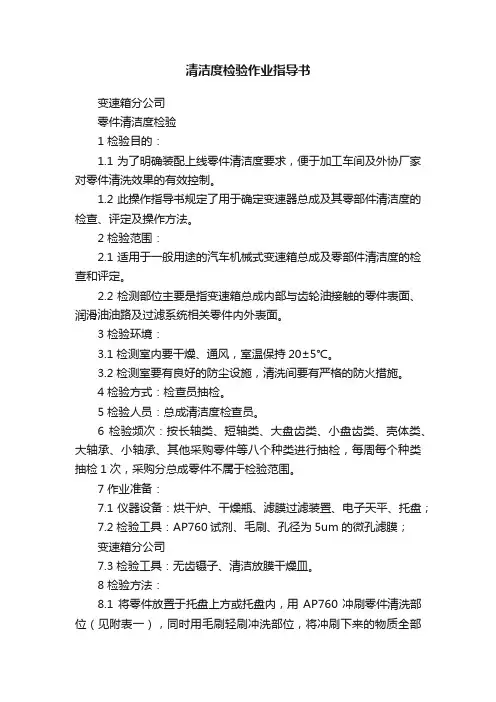 清洁度检验作业指导书

变速箱分公司

零件清洁度检验

1 检验目的：

1.1 为了明确装配上线零件清洁度要求，便于加工车间及外协厂家对零件清洗效果的有效控制。

1.2 此操作指导书规定了用于确定变速器总成及其零部件清洁度的检查、评定及操作方法。

2 检验范围：

2.1 适用于一般用途的汽车机械式变速箱总成及零部件清洁度的检查和评定。

2.2 检测部位主要是指变速箱总成内部与齿轮油接触的零件表面、润滑油油路及过滤系统相关零件内外表面。

3 检验环境：

3.1 检测室内要干燥、通风，室温保持 20±5°C。

3.2 检测室要有良好的防尘设施，清洗间要有严格的防火措施。

4 检验方式：检查员抽检。

5 检验人员：总成清洁度检查员。

6 检验频次：按长轴类、短轴类、大盘齿类、小盘齿类、壳体类、大轴承、小轴承、其他采购零件等八个种类进行抽检，每周每个种类抽检 1 次，采购分总成零件不属于检验范围。

7 作业准备：

7.1 仪器设备：烘干炉、干燥瓶、滤膜过滤装置、电子天平、托盘；

7.2 检验工具：AP760 试剂、毛刷、孔径为 5um 的微孔滤膜；

变速箱分公司

7.3 检验工具：无齿镊子、清洁放膜干燥皿。

8 检验方法：

8.1 将零件放置于托盘上方或托盘内，用 AP760 冲刷零件清洗部位（见附表一），同时用毛刷轻刷冲洗部位，将冲刷下来的物质全部